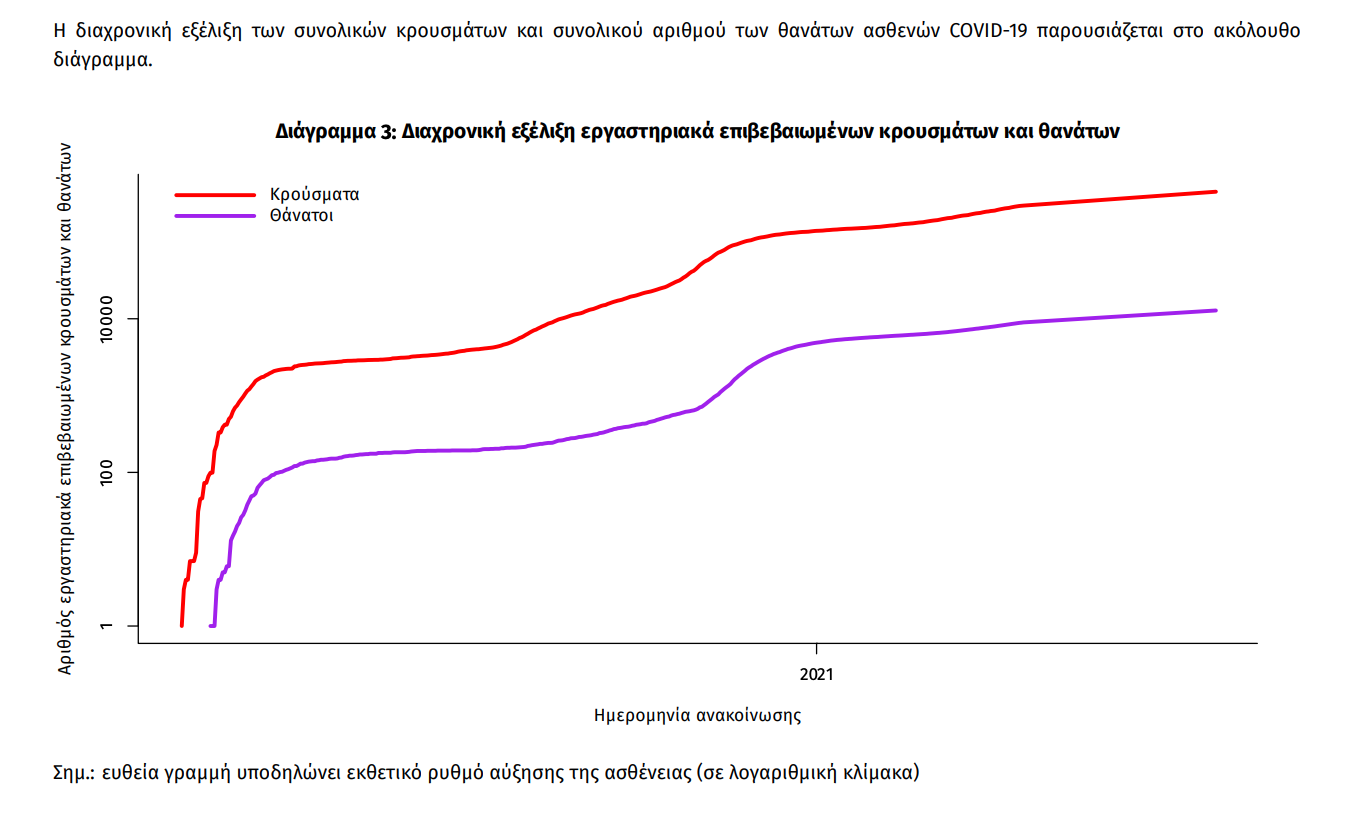 Η διαχρονική εξέλιξη των συνολικών κρουσμάτων και συνολικού αριθμού των θανάτων ασθενών COVID-19 παρουσιάζεται στο ακόλουθο διάγραμμα.

Διάγραμμα 3: Διαχρονική εξέλιξη εργαστηριακά επιβεβαιωμένων κρουσμάτων και θανάτων

Κρούσματα
Θάνατοι

Αριθμός εργαστηριακά επιβεβαιωμένων κρουσμάτων και θανάτων

10000
100
1

2021

Ημερομηνία ανακοίνωσης

Σημ.: ευθεία γραμμή υποδηλώνει εκθετικό ρυθμό αύξησης της ασθένειας (σε λογαριθμική κλίμακα)